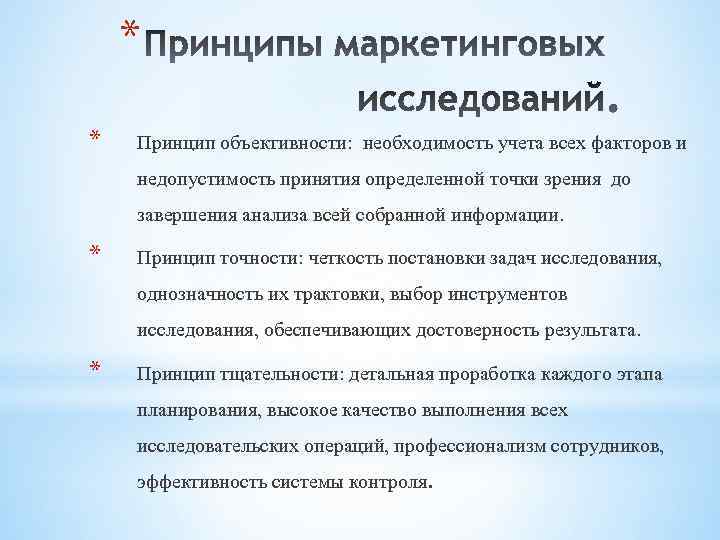 * Принципы маркетинговых исследований.

* Принцип объективности: необходимость учета всех факторов и недопустимость принятия определенной точки зрения до завершения анализа всей собранной информации.

* Принцип точности: четкость постановки задач исследования, однозначность их трактовки, выбор инструментов исследования, обеспечивающих достоверность результата.

* Принцип тщательности: детальная проработка каждого этапа планирования, высокое качество выполнения всех исследовательских операций, профессионализм сотрудников, эффективность системы контроля.